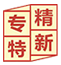 专精特新